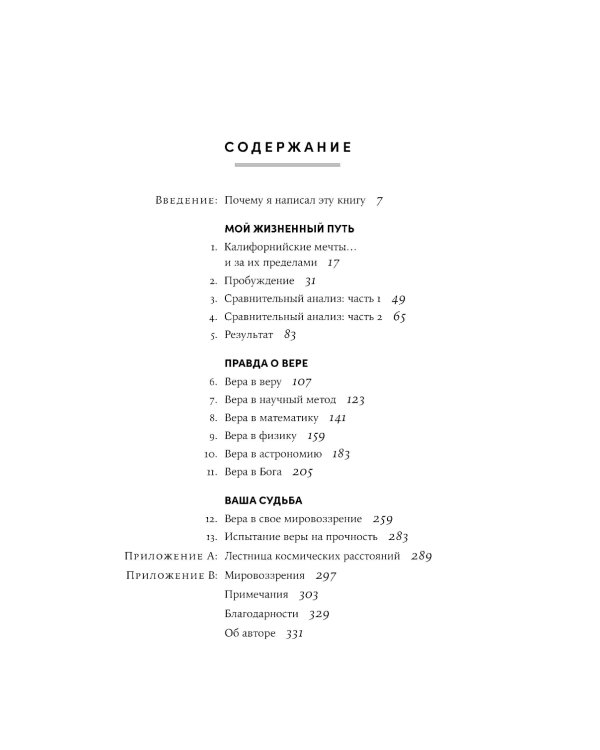 СОДЕРЖАНИЕ

Введение: Почему я написал эту книгу 7

МОЙ ЖИЗНЕННЫЙ ПУТЬ

1. Калифорнийские мечты… и за их пределами 17
2. Пробуждение 31
3. Сравнительный анализ: часть 1 49
4. Сравнительный анализ: часть 2 65
5. Результат 83

ПРАВДА О ВЕРЕ

6. Вера в веру 107
7. Вера в научный метод 123
8. Вера в математику 141
9. Вера в физику 159
10. Вера в астрономию 183
11. Вера в Бога 205

ВАША СУДЬБА

12. Вера в свое мировоззрение 259
13. Испытание веры на прочность 283
Приложение А: Лестница космических расстояний 289
Приложение В: Мировоззрения 297
Примечания 303
Благодарности 329
Об авторе 331